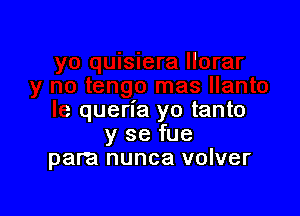 yo quisiera llorar
y no tengo mas llanto
le quería yo tanto
y se fue
para nunca volver